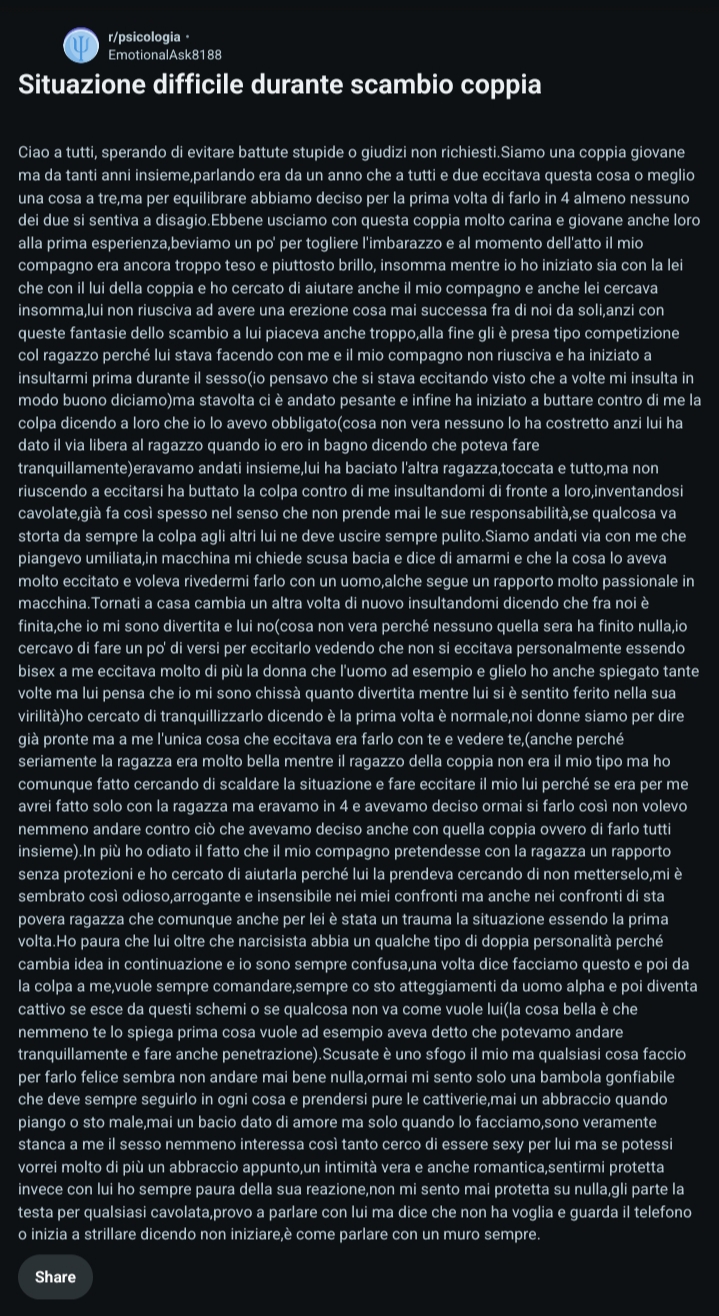 r/psicologia ·
EmotionalAsk8188

Situazione difficile durante scambio coppia

Ciao a tutti, sperando di evitare battute stupide o giudizi non richiesti.Siamo una coppia giovane ma da tanti anni insieme,parlando era da un anno che a tutti e due eccitava questa cosa o meglio una cosa a tre,ma per equilibrare abbiamo deciso per la prima volta di farlo in 4 almeno nessuno dei due si sentiva a disagio.Ebbene usciamo con questa coppia molto carina e giovane anche loro alla prima esperienza,beviamo un po' per togliere l'imbarazzo e al momento dell'atto il mio compagno era ancora troppo teso e piuttosto brillo, insomma mentre io ho iniziato sia con la lei che con il lui della coppia e ho cercato di aiutare anche il mio compagno e anche lei cercava insomma,lui non riusciva ad avere una erezione cosa mai successa fra di noi da soli,anzi con queste fantasie dello scambio a lui piaceva anche troppo,alla fine gli è presa tipo competizione col ragazzo perché lui stava facendo con me e il mio compagno non riusciva e ha iniziato a insultarmi prima durante il sesso(io pensavo che si stava eccitando visto che a volte mi insulta in modo buono diciamo)ma stavolta ci è andato pesante e infine ha iniziato a buttare contro di me la colpa dicendo a loro che io lo avevo obbligato(cosa non vera nessuno lo ha costretto anzi lui ha dato il via libera al ragazzo quando io ero in bagno dicendo che poteva fare tranquillamente)eravamo andati insieme,lui ha baciato l'altra ragazza,toccata e tutto,ma non riuscendo a eccitarsi ha buttato la colpa contro di me insultandomi di fronte a loro,inventandosi cavolate,già fa così spesso nel senso che non prende mai le sue responsabilità,se qualcosa va storta da sempre la colpa agli altri lui ne deve uscire sempre pulito.Siamo andati via con me che piangevo umiliata,in macchina mi chiede scusa bacia e dice di amarmi e che la cosa lo aveva molto eccitato e voleva rivedermi farlo con un uomo,alche segue un rapporto molto passionale in macchina.Tornati a casa cambia un altra volta di nuovo insultandomi dicendo che fra noi è finita,che io mi sono divertita e lui no(cosa non vera perché nessuno quella sera ha finito nulla,io cercavo di fare un po' di versi per eccitarlo vedendo che non si eccitava personalmente essendo bisex a me eccitava molto di più la donna che l'uomo ad esempio e glielo ho anche spiegato tante volte ma lui pensa che io mi sono chissà quanto divertita mentre lui si è sentito ferito nella sua virilità)ho cercato di tranquillizzarlo dicendo è la prima volta è normale,noi donne siamo per dire già pronte ma a me l'unica cosa che eccitava era farlo con te e vedere te,(anche perché seriamente la ragazza era molto bella mentre il ragazzo della coppia non era il mio tipo ma ho comunque fatto cercando di scaldare la situazione e fare eccitare il mio lui perché se era per me avrei fatto solo con la ragazza ma eravamo in 4 e avevamo deciso ormai si farlo così non volevo nemmeno andare contro ciò che avevamo deciso anche con quella coppia ovvero di farlo tutti insieme).In più ho odiato il fatto che il mio compagno pretendesse con la ragazza un rapporto senza protezioni e ho cercato di aiutarla perché lui la prendeva cercando di non metterselo,mi è sembrato così odioso,arrogante e insensibile nei miei confronti ma anche nei confronti di sta povera ragazza che comunque anche per lei è stata un trauma la situazione essendo la prima volta.Ho paura che lui oltre che narcisista abbia un qualche tipo di doppia personalità perché cambia idea in continuazione e io sono sempre confusa,una volta dice facciamo questo e poi da la colpa a me,vuole sempre comandare,sempre co sto atteggiamenti da uomo alpha e poi diventa cattivo se esce da questi schemi o se qualcosa non va come vuole lui(la cosa bella è che nemmeno te lo spiega prima cosa vuole ad esempio aveva detto che potevamo andare tranquillamente e fare anche penetrazione).Scusate è uno sfogo il mio ma qualsiasi cosa faccio per farlo felice sembra non andare mai bene nulla,ormai mi sento solo una bambola gonfiabile che deve sempre seguirlo in ogni cosa e prendersi pure le cattiverie,mai un abbraccio quando piango o sto male,mai un bacio dato di amore ma solo quando lo facciamo,sono veramente stanca a me il sesso nemmeno interessa così tanto cerco di essere sexy per lui ma se potessi vorrei molto di più un abbraccio appunto,un intimità vera e anche romantica,sentirmi protetta invece con lui ho sempre paura della sua reazione,non mi sento mai protetta su nulla,gli parte la testa per qualsiasi cavolata,provo a parlare con lui ma dice che non ha voglia e guarda il telefono o inizia a strillare dicendo non iniziare,è come parlare con un muro sempre.

Share